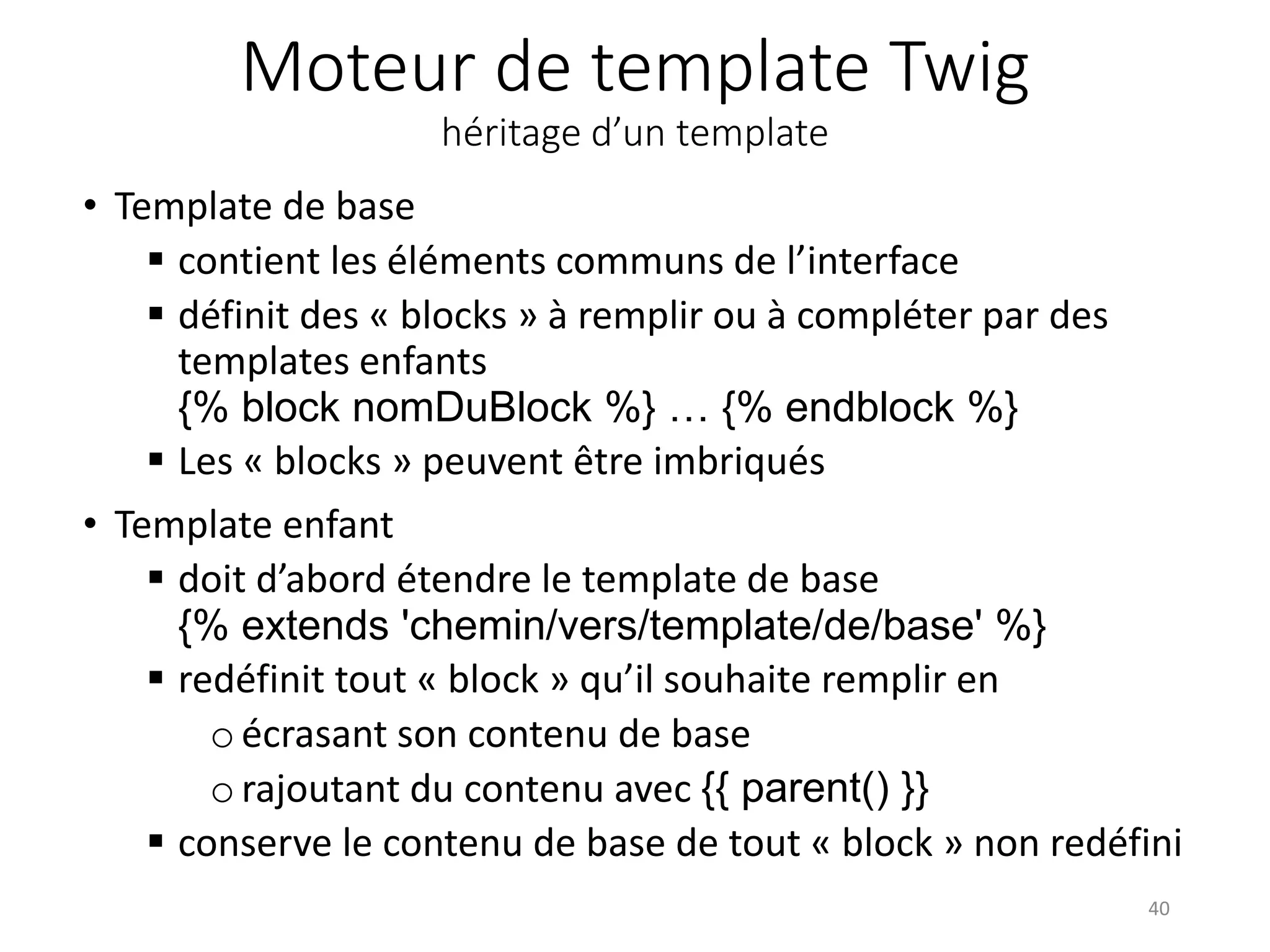 Moteur de template Twig
héritage d’un template

• Template de base
  ▪ contient les éléments communs de l’interface
  ▪ définit des « blocks » à remplir ou à compléter par des templates enfants
    {% block nomDuBlock %} … {% endblock %}
  ▪ Les « blocks » peuvent être imbriqués

• Template enfant
  ▪ doit d’abord étendre le template de base
    {% extends 'chemin/vers/template/de/base' %}
  ▪ redéfinit tout « block » qu’il souhaite remplir en
    o écrasant son contenu de base
    o rajoutant du contenu avec {{ parent() }}
  ▪ conserve le contenu de base de tout « block » non redéfini

40